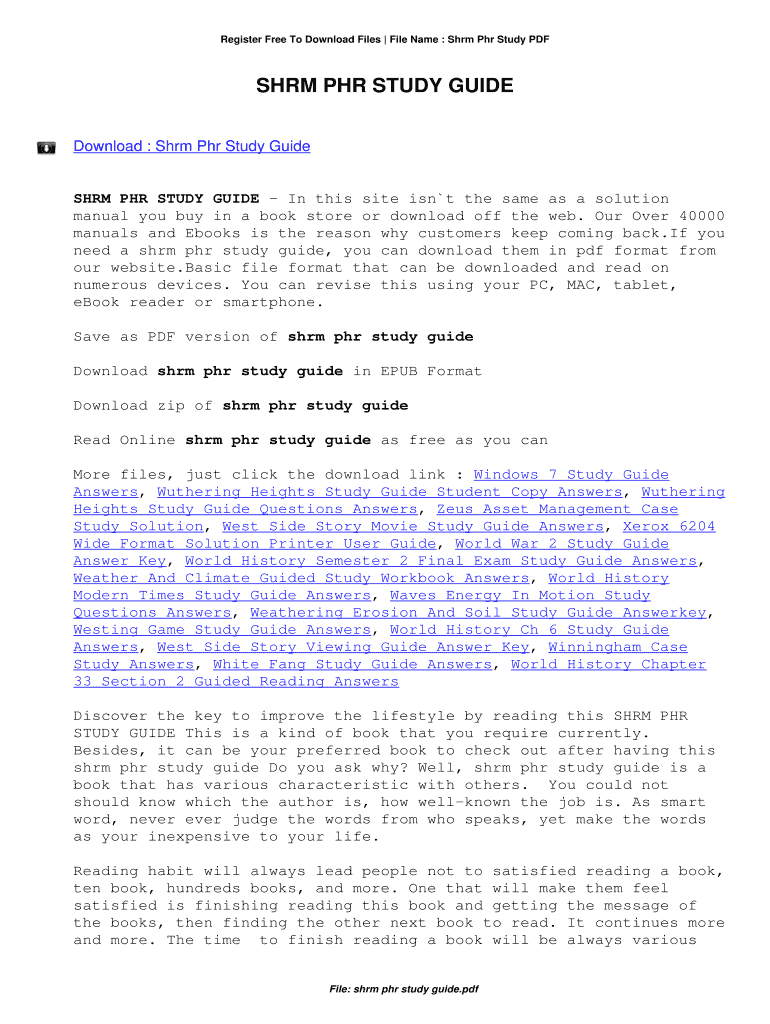 Register Free To Download Files | File Name : Shrm Phr Study PDF

SHRM PHR STUDY GUIDE

Download : Shrm Phr Study Guide

SHRM PHR STUDY GUIDE - In this site isn`t the same as a solution manual you buy in a book store or download off the web. Our Over 40000 manuals and Ebooks is the reason why customers keep coming back.If you need a shrm phr study guide, you can download them in pdf format from our website.Basic file format that can be downloaded and read on numerous devices. You can revise this using your PC, MAC, tablet, eBook reader or smartphone.

Save as PDF version of shrm phr study guide

Download shrm phr study guide in EPUB Format

Download zip of shrm phr study guide

Read Online shrm phr study guide as free as you can

More files, just click the download link : Windows 7 Study Guide Answers, Wuthering Heights Study Guide Student Copy Answers, Wuthering Heights Study Guide Questions Answers, Zeus Asset Management Case Study Solution, West Side Story Movie Study Guide Answers, Xerox 6204 Wide Format Solution Printer User Guide, World War 2 Study Guide Answer Key, World History Semester 2 Final Exam Study Guide Answers, Weather And Climate Guided Study Workbook Answers, World History Modern Times Study Guide Answers, Waves Energy In Motion Study Questions Answers, Weathering Erosion And Soil Study Guide Answerkey, Westing Game Study Guide Answers, World History Ch 6 Study Guide Answers, West Side Story Viewing Guide Answer Key, Winningham Case Study Answers, White Fang Study Guide Answers, World History Chapter 33 Section 2 Guided Reading Answers

Discover the key to improve the lifestyle by reading this SHRM PHR STUDY GUIDE This is a kind of book that you require currently. Besides, it can be your preferred book to check out after having this shrm phr study guide Do you ask why? Well, shrm phr study guide is a book that has various characteristic with others. You could not should know which the author is, how well-known the job is. As smart word, never ever judge the words from who speaks, yet make the words as your inexpensive to your life.

Reading habit will always lead people not to satisfied reading a book, ten book, hundreds books, and more. One that will make them feel satisfied is finishing reading this book and getting the message of the books, then finding the other next book to read. It continues more and more. The time to finish reading a book will be always various

File: shrm phr study guide.pdf